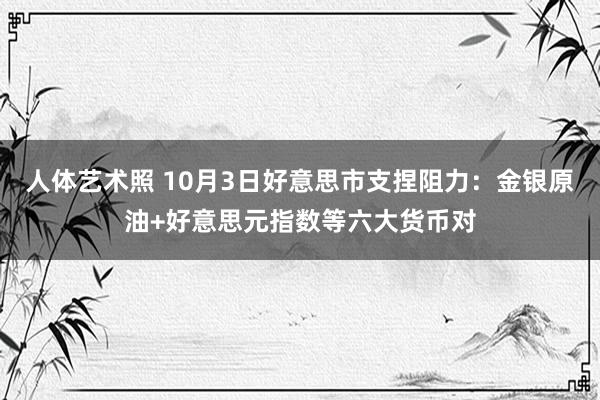 人体艺术照 10月3日好意思市支捏阻力：金银原油+好意思元指数等六大货币对